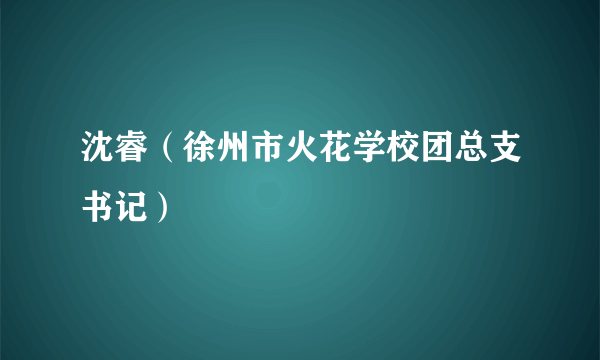 沈睿（徐州市火花学校团总支书记）